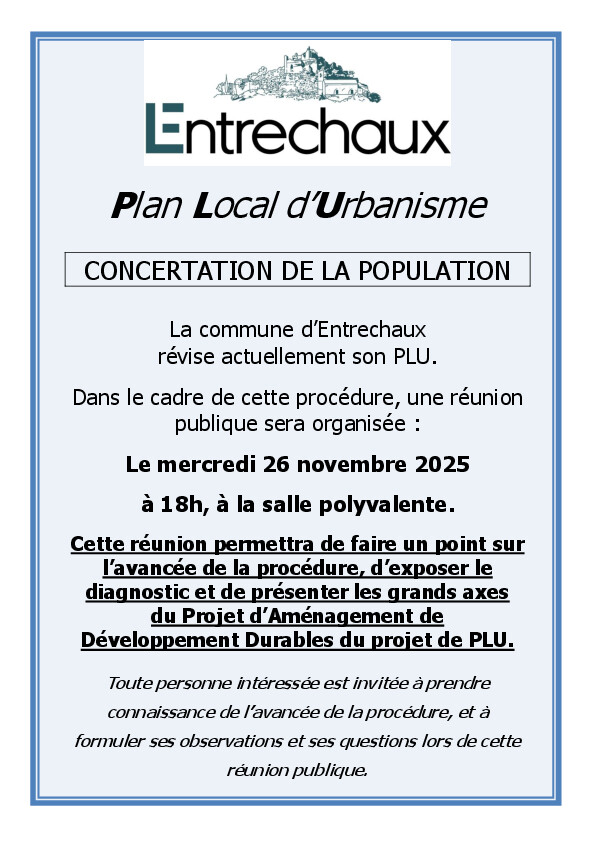 Entrechaux

Plan Local d'Urbanisme

CONCERTATION DE LA POPULATION

La commune d'Entrechaux révise actuellement son PLU.

Dans le cadre de cette procédure, une réunion publique sera organisée :

Le mercredi 26 novembre 2025

à 18h, à la salle polyvalente.

Cette réunion permettra de faire un point sur l'avancée de la procédure, d'exposer le diagnostic et de présenter les grands axes du Projet d'Aménagement de Développement Durables du projet de PLU.

Toute personne intéressée est invitée à prendre connaissance de l'avancée de la procédure, et à formuler ses observations et ses questions lors de cette réunion publique.